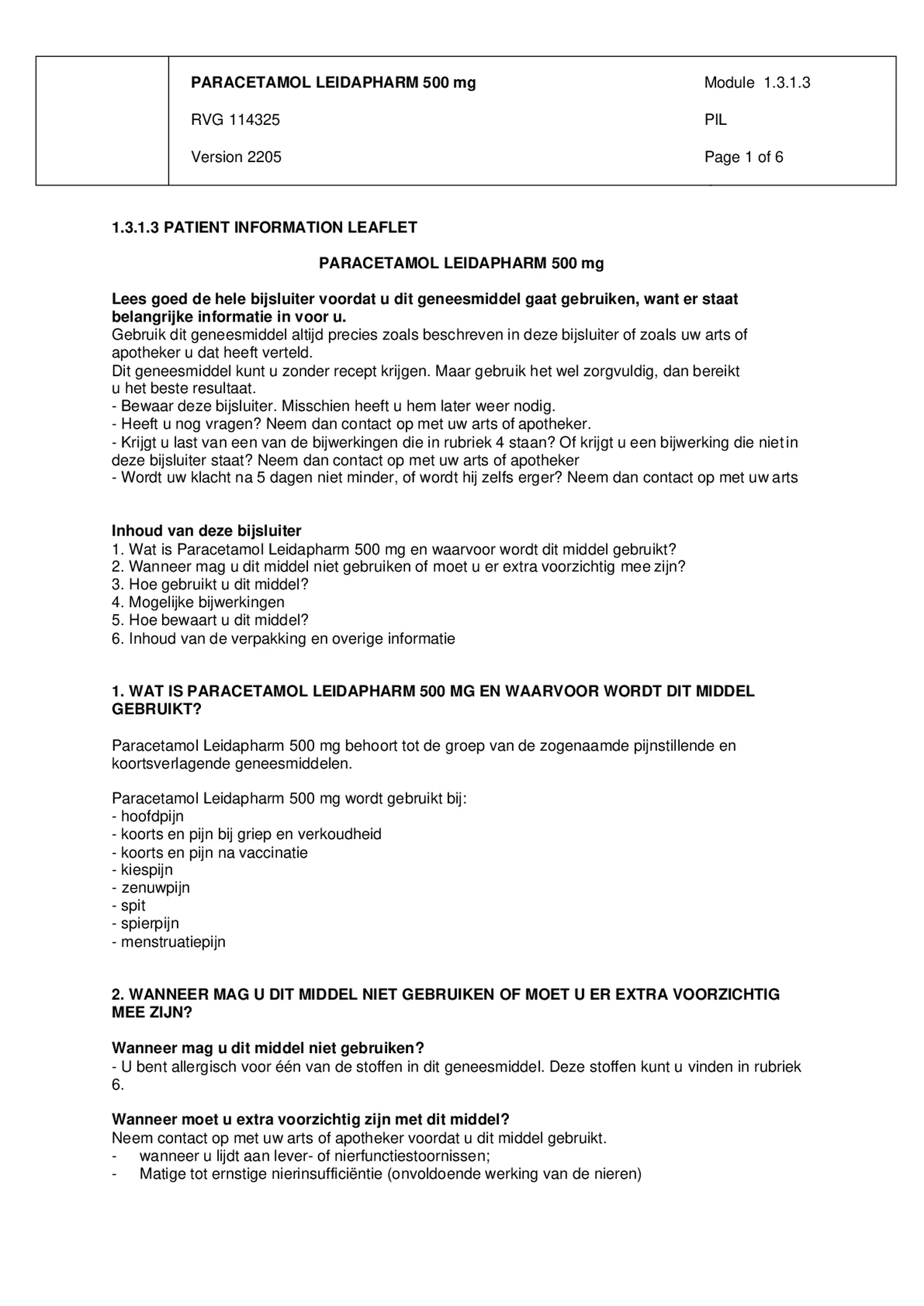 | | PARACETAMOL LEIDAPHARM 500 mg | Module 1.3.1.3 |
|---|---|---|
| | RVG 114325 | PIL |
| | Version 2205 | Page 1 of 6 |

1.3.1.3 PATIENT INFORMATION LEAFLET

PARACETAMOL LEIDAPHARM 500 mg

Lees goed de hele bijsluiter voordat u dit geneesmiddel gaat gebruiken, want er staat belangrijke informatie in voor u.
Gebruik dit geneesmiddel altijd precies zoals beschreven in deze bijsluiter of zoals uw arts of apotheker u dat heeft verteld.
Dit geneesmiddel kunt u zonder recept krijgen. Maar gebruik het wel zorgvuldig, dan bereikt u het beste resultaat.
- Bewaar deze bijsluiter. Misschien heeft u hem later weer nodig.
- Heeft u nog vragen? Neem dan contact op met uw arts of apotheker.
- Krijgt u last van een van de bijwerkingen die in rubriek 4 staan? Of krijgt u een bijwerking die niet in deze bijsluiter staat? Neem dan contact op met uw arts of apotheker
- Wordt uw klacht na 5 dagen niet minder, of wordt hij zelfs erger? Neem dan contact op met uw arts

Inhoud van deze bijsluiter
1. Wat is Paracetamol Leidapharm 500 mg en waarvoor wordt dit middel gebruikt?
2. Wanneer mag u dit middel niet gebruiken of moet u er extra voorzichtig mee zijn?
3. Hoe gebruikt u dit middel?
4. Mogelijke bijwerkingen
5. Hoe bewaart u dit middel?
6. Inhoud van de verpakking en overige informatie

1. WAT IS PARACETAMOL LEIDAPHARM 500 MG EN WAARVOOR WORDT DIT MIDDEL GEBRUIKT?

Paracetamol Leidapharm 500 mg behoort tot de groep van de zogenaamde pijnstillende en koortsverlagende geneesmiddelen.

Paracetamol Leidapharm 500 mg wordt gebruikt bij:
- hoofdpijn
- koorts en pijn bij griep en verkoudheid
- koorts en pijn na vaccinatie
- kiespijn
- zenuwpijn
- spit
- spierpijn
- menstruatiepijn

2. WANNEER MAG U DIT MIDDEL NIET GEBRUIKEN OF MOET U ER EXTRA VOORZICHTIG MEE ZIJN?

Wanneer mag u dit middel niet gebruiken?
- U bent allergisch voor één van de stoffen in dit geneesmiddel. Deze stoffen kunt u vinden in rubriek 6.

Wanneer moet u extra voorzichtig zijn met dit middel?
Neem contact op met uw arts of apotheker voordat u dit middel gebruikt.
- wanneer u lijdt aan lever- of nierfunctiestoornissen;
- Matige tot ernstige nierinsufficiëntie (onvoldoende werking van de nieren)